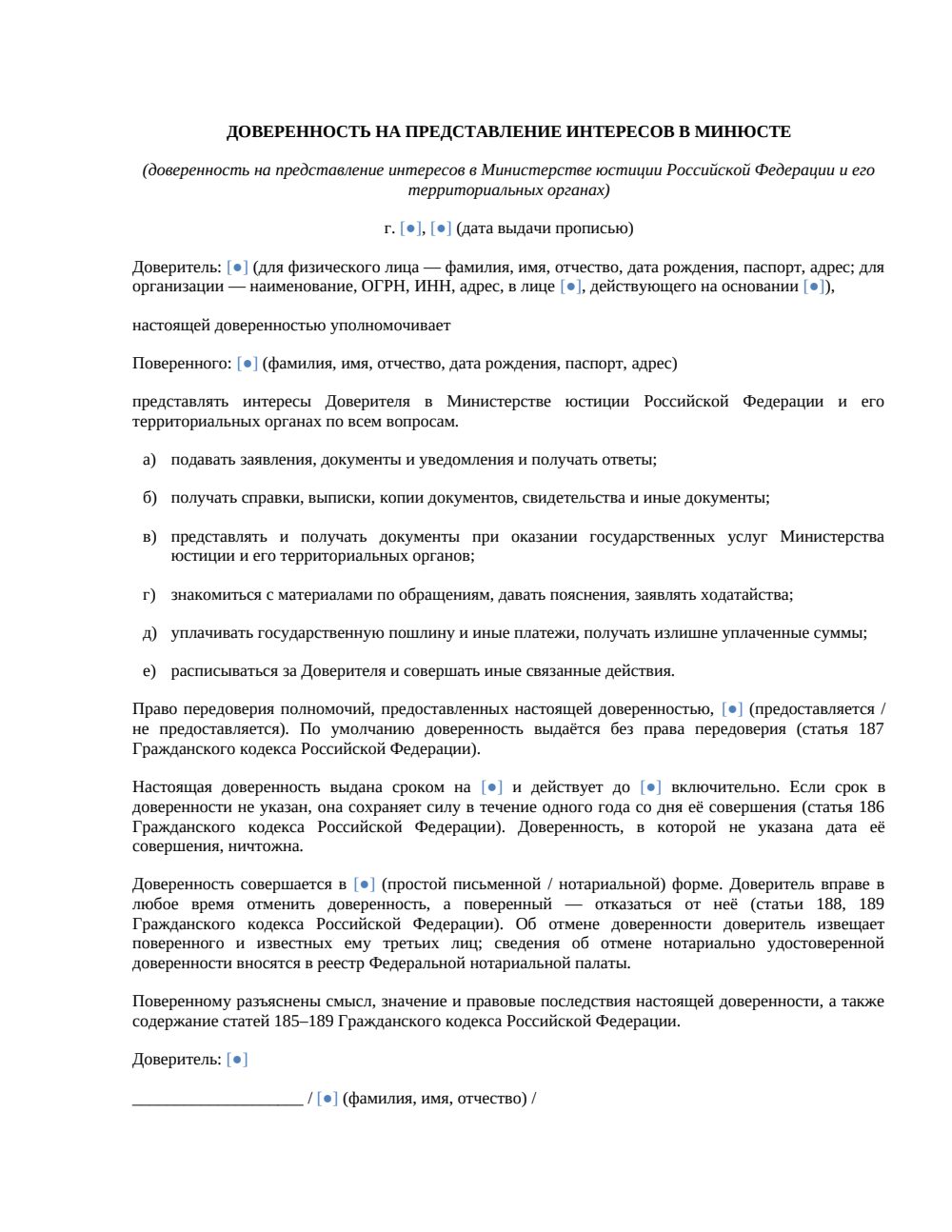 ДОВЕРЕННОСТЬ НА ПРЕДСТАВЛЕНИЕ ИНТЕРЕСОВ В МИНЮСТЕ

(доверенность на представление интересов в Министерстве юстиции Российской Федерации и его территориальных органах)

г. [●], [●] (дата выдачи прописью)

Доверитель: [●] (для физического лица — фамилия, имя, отчество, дата рождения, паспорт, адрес; для организации — наименование, ОГРН, ИНН, адрес, в лице [●], действующего на основании [●]),

настоящей доверенностью уполномочивает

Поверенного: [●] (фамилия, имя, отчество, дата рождения, паспорт, адрес)

представлять интересы Доверителя в Министерстве юстиции Российской Федерации и его территориальных органах по всем вопросам.

а) подавать заявления, документы и уведомления и получать ответы;

б) получать справки, выписки, копии документов, свидетельства и иные документы;

в) представлять и получать документы при оказании государственных услуг Министерства юстиции и его территориальных органов;

г) знакомиться с материалами по обращениям, давать пояснения, заявлять ходатайства;

д) уплачивать государственную пошлину и иные платежи, получать излишне уплаченные суммы;

е) расписываться за Доверителя и совершать иные связанные действия.

Право передоверия полномочий, предоставленных настоящей доверенностью, [●] (предоставляется / не предоставляется). По умолчанию доверенность выдаётся без права передоверия (статья 187 Гражданского кодекса Российской Федерации).

Настоящая доверенность выдана сроком на [●] и действует до [●] включительно. Если срок в доверенности не указан, она сохраняет силу в течение одного года со дня её совершения (статья 186 Гражданского кодекса Российской Федерации). Доверенность, в которой не указана дата её совершения, ничтожна.

Доверенность совершается в [●] (простой письменной / нотариальной) форме. Доверитель вправе в любое время отменить доверенность, а поверенный — отказаться от неё (статьи 188, 189 Гражданского кодекса Российской Федерации). Об отмене доверенности доверитель извещает поверенного и известных ему третьих лиц; сведения об отмене нотариально удостоверенной доверенности вносятся в реестр Федеральной нотариальной палаты.

Поверенному разъяснены смысл, значение и правовые последствия настоящей доверенности, а также содержание статей 185–189 Гражданского кодекса Российской Федерации.

Доверитель: [●]

____________________ / [●] (фамилия, имя, отчество) /